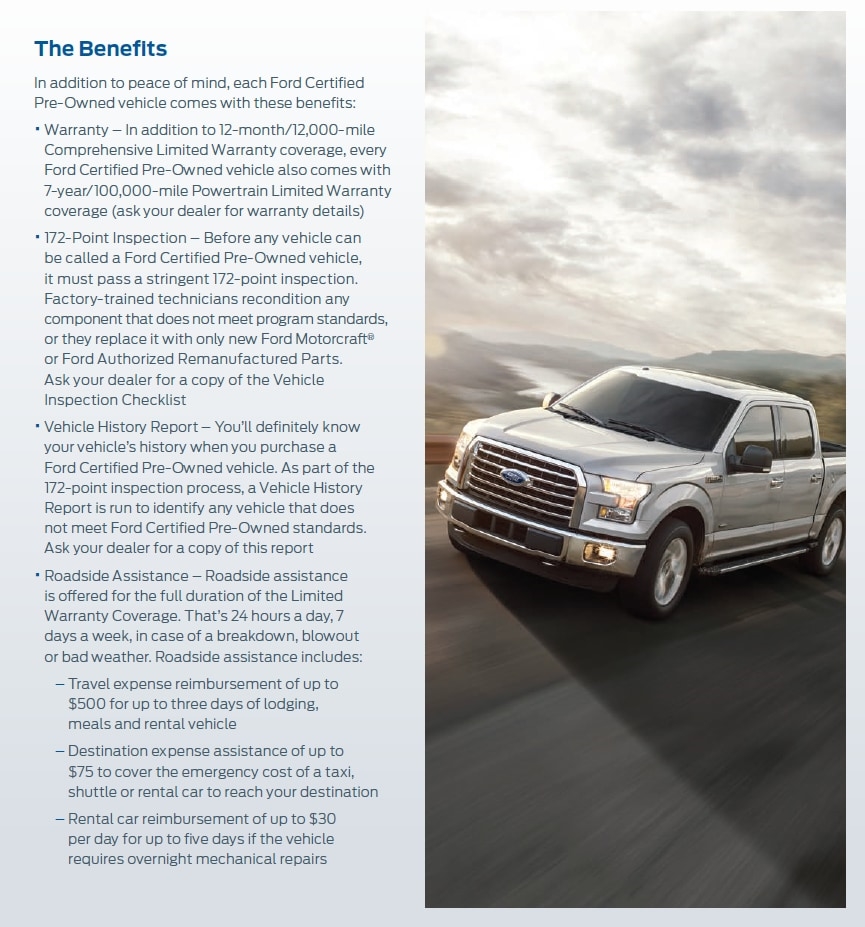 The Benefits

In addition to peace of mind, each Ford Certified Pre-Owned vehicle comes with these benefits:

• Warranty – In addition to 12-month/12,000-mile Comprehensive Limited Warranty coverage, every Ford Certified Pre-Owned vehicle also comes with 7-year/100,000-mile Powertrain Limited Warranty coverage (ask your dealer for warranty details)

• 172-Point Inspection – Before any vehicle can be called a Ford Certified Pre-Owned vehicle, it must pass a stringent 172-point inspection. Factory-trained technicians recondition any component that does not meet program standards, or they replace it with only new Ford Motorcraft® or Ford Authorized Remanufactured Parts. Ask your dealer for a copy of the Vehicle Inspection Checklist

• Vehicle History Report – You'll definitely know your vehicle's history when you purchase a Ford Certified Pre-Owned vehicle. As part of the 172-point inspection process, a Vehicle History Report is run to identify any vehicle that does not meet Ford Certified Pre-Owned standards. Ask your dealer for a copy of this report

• Roadside Assistance – Roadside assistance is offered for the full duration of the Limited Warranty Coverage. That's 24 hours a day, 7 days a week, in case of a breakdown, blowout or bad weather. Roadside assistance includes:

– Travel expense reimbursement of up to $500 for up to three days of lodging, meals and rental vehicle

– Destination expense assistance of up to $75 to cover the emergency cost of a taxi, shuttle or rental car to reach your destination

– Rental car reimbursement of up to $30 per day for up to five days if the vehicle requires overnight mechanical repairs